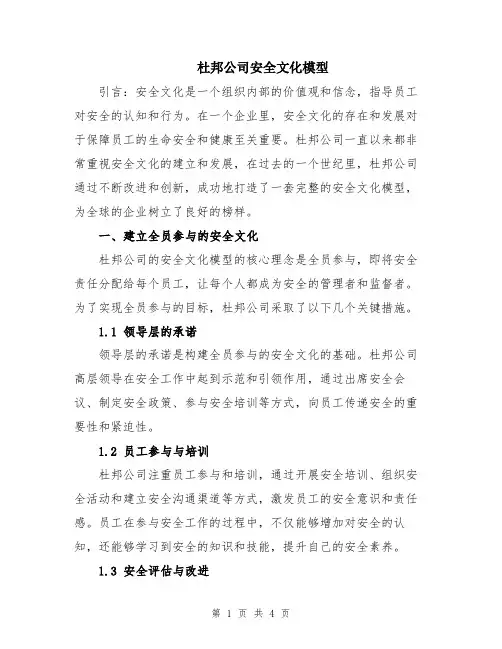 杜邦公司安全文化模型

引言：安全文化是一个组织内部的价值观和信念，指导员工对安全的认知和行为。在一个企业里，安全文化的存在和发展对于保障员工的生命安全和健康至关重要。杜邦公司一直以来都非常重视安全文化的建立和发展，在过去的一个世纪里，杜邦公司通过不断改进和创新，成功地打造了一套完整的安全文化模型，为全球的企业树立了良好的榜样。

一、建立全员参与的安全文化

杜邦公司的安全文化模型的核心理念是全员参与，即将安全责任分配给每个员工，让每个人都成为安全的管理者和监督者。为了实现全员参与的目标，杜邦公司采取了以下几个关键措施。

1.1 领导层的承诺

领导层的承诺是构建全员参与的安全文化的基础。杜邦公司高层领导在安全工作中起到示范和引领作用，通过出席安全会议、制定安全政策、参与安全培训等方式，向员工传递安全的重要性和紧迫性。

1.2 员工参与与培训

杜邦公司注重员工参与和培训，通过开展安全培训、组织安全活动和建立安全沟通渠道等方式，激发员工的安全意识和责任感。员工在参与安全工作的过程中，不仅能够增加对安全的认知，还能够学习到安全的知识和技能，提升自己的安全素养。

1.3 安全评估与改进

第 1 页 共 4 页